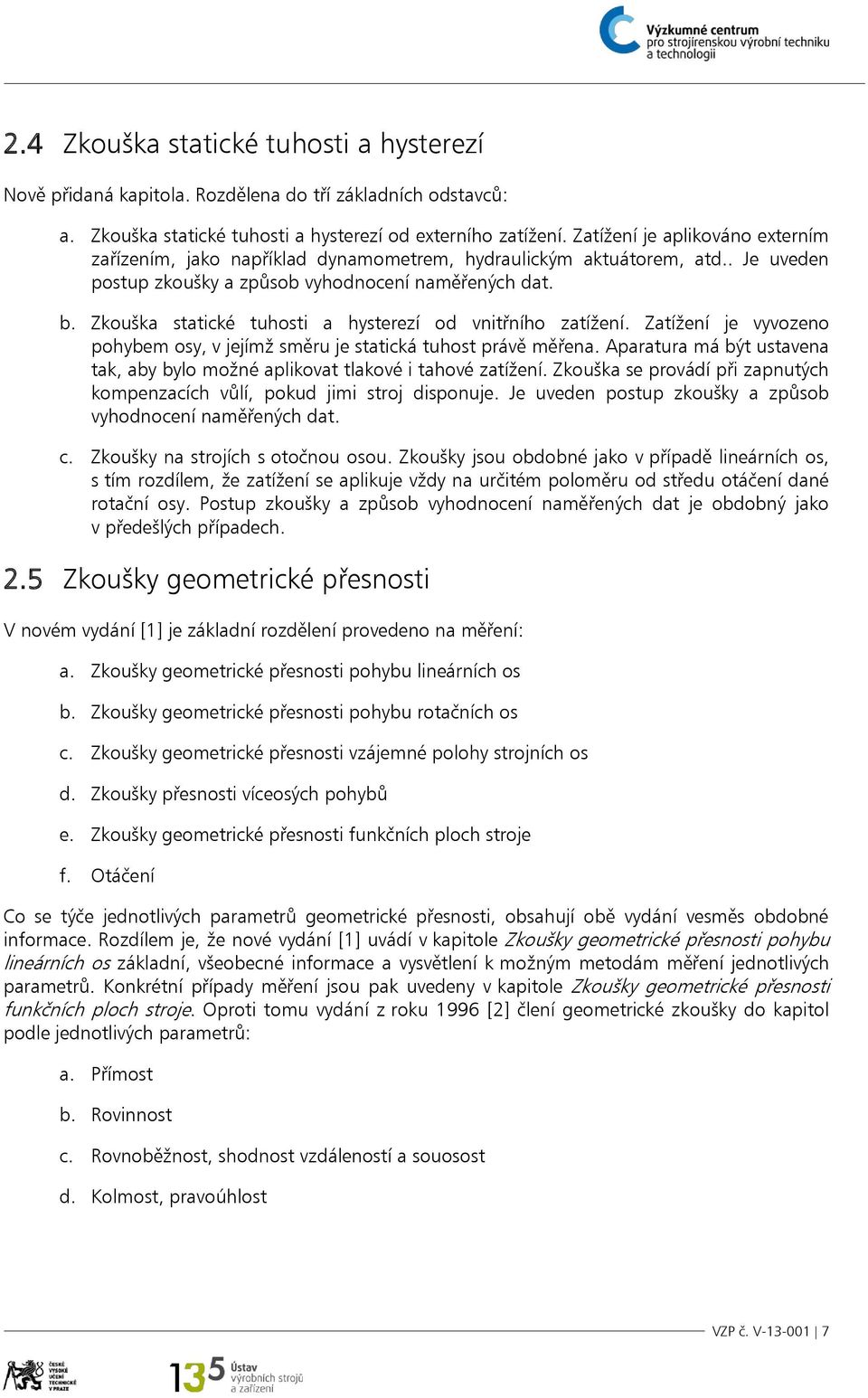 Výzkumné centrum
pro strojírenskou výrobní techniku
a technologii

2.4 Zkouška statické tuhosti a hysterezí

Nově přidaná kapitola. Rozdělena do tří základních odstavců:

a. Zkouška statické tuhosti a hysterezí od externího zatížení. Zatížení je aplikováno externím zařízením, jako například dynamometrem, hydraulickým aktuátorem, atd.. Je uveden postup zkoušky a způsob vyhodnocení naměřených dat.

b. Zkouška statické tuhosti a hysterezí od vnitřního zatížení. Zatížení je vyvozeno pohybem osy, v jejímž směru je statická tuhost právě měřena. Aparatura má být ustavena tak, aby bylo možné aplikovat tlakové i tahové zatížení. Zkouška se provádí při zapnutých kompenzacích vůlí, pokud jimi stroj disponuje. Je uveden postup zkoušky a způsob vyhodnocení naměřených dat.

c. Zkoušky na strojích s otočnou osou. Zkoušky jsou obdobné jako v případě lineárních os, s tím rozdílem, že zatížení se aplikuje vždy na určitém poloměru od středu otáčení dané rotační osy. Postup zkoušky a způsob vyhodnocení naměřených dat je obdobný jako v předešlých případech.

2.5 Zkoušky geometrické přesnosti

V novém vydání [1] je základní rozdělení provedeno na měření:

a. Zkoušky geometrické přesnosti pohybu lineárních os

b. Zkoušky geometrické přesnosti pohybu rotačních os

c. Zkoušky geometrické přesnosti vzájemné polohy strojních os

d. Zkoušky přesnosti víceosých pohybů

e. Zkoušky geometrické přesnosti funkčních ploch stroje

f. Otáčení

Co se týče jednotlivých parametrů geometrické přesnosti, obsahují obě vydání vesměs obdobné informace. Rozdílem je, že nové vydání [1] uvádí v kapitole Zkoušky geometrické přesnosti pohybu lineárních os základní, všeobecné informace a vysvětlení k možným metodám měření jednotlivých parametrů. Konkrétní případy měření jsou pak uvedeny v kapitole Zkoušky geometrické přesnosti funkčních ploch stroje. Oproti tomu vydání z roku 1996 [2] člení geometrické zkoušky do kapitol podle jednotlivých parametrů:

a. Přímost

b. Rovinnost

c. Rovnoběžnost, shodnost vzdáleností a souosost

d. Kolmost, pravoúhlost

VZP č. V-13-001 | 7

ČESKÉ VYSOKÉ UČENÍ TECHNICKÉ V PRAZE

135 Ústav výrobních strojů a zařízení